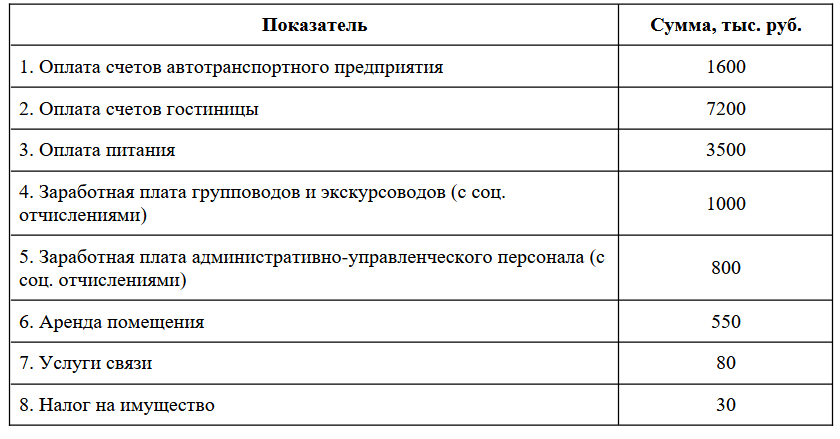 | Показатель | Сумма, тыс. руб. |
|---|---|
| 1. Оплата счетов автотранспортного предприятия | 1600 |
| 2. Оплата счетов гостиницы | 7200 |
| 3. Оплата питания | 3500 |
| 4. Заработная плата групповодов и экскурсоводов (с соц. отчислениями) | 1000 |
| 5. Заработная плата административно-управленческого персонала (с соц. отчислениями) | 800 |
| 6. Аренда помещения | 550 |
| 7. Услуги связи | 80 |
| 8. Налог на имущество | 30 |